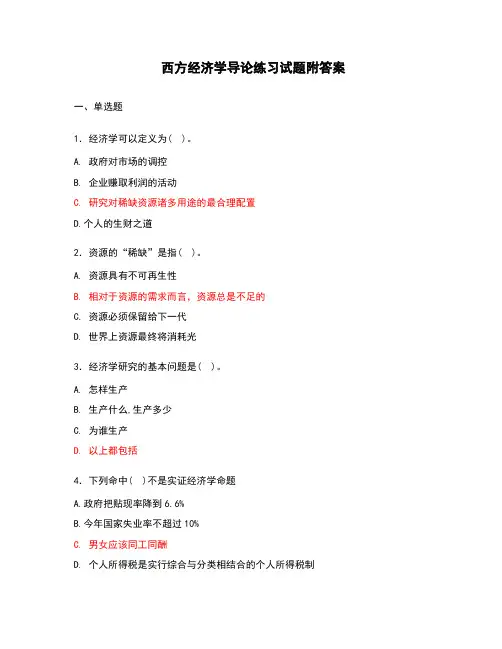 西方经济学导论练习试题附答案

一、单选题

1. 经济学可以定义为（ ）。

A. 政府对市场的调控

B. 企业赚取利润的活动

C. 研究对稀缺资源诸多用途的最合理配置

D.个人的生财之道

2. 资源的“稀缺”是指（ ）。

A. 资源具有不可再生性

B. 相对于资源的需求而言，资源总是不足的

C. 资源必须保留给下一代

D. 世界上资源最终将消耗光

3. 经济学研究的基本问题是（ ）。

A. 怎样生产

B. 生产什么,生产多少

C. 为谁生产

D. 以上都包括

4. 下列命中（ ）不是实证经济学命题

A.政府把贴现率降到 6.6%

B.今年国家失业率不超过 10%

C. 男女应该同工同酬

D. 个人所得税是实行综合与分类相结合的个人所得税制